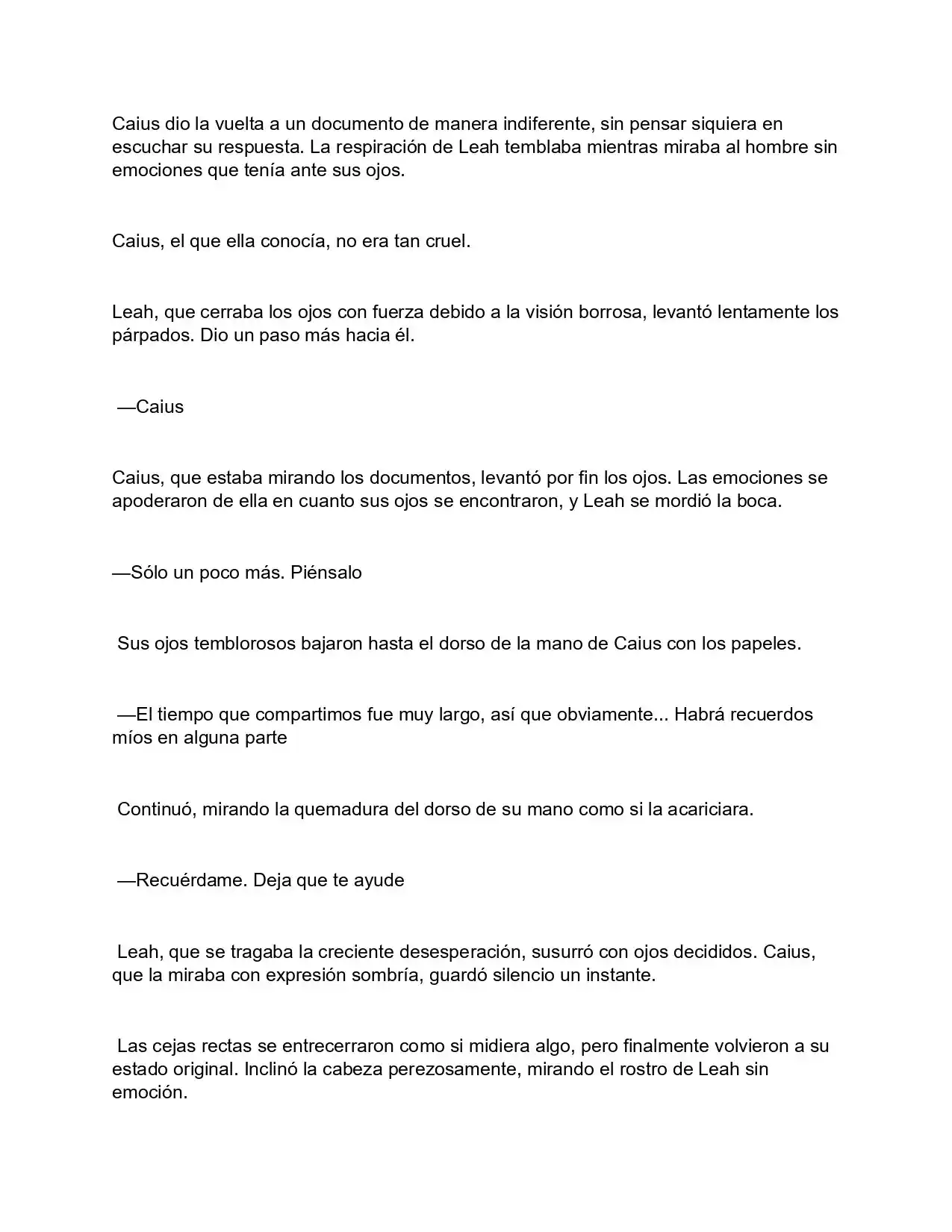 Caius dio la vuelta a un documento de manera indiferente, sin pensar siquiera en escuchar su respuesta. La respiración de Leah temblaba mientras miraba al hombre sin emociones que tenía ante sus ojos.

Caius, el que ella conocía, no era tan cruel.

Leah, que cerraba los ojos con fuerza debido a la visión borrosa, levantó lentamente los párpados. Dio un paso más hacia él.

—Caius

Caius, que estaba mirando los documentos, levantó por fin los ojos. Las emociones se apoderaron de ella en cuanto sus ojos se encontraron, y Leah se mordió la boca.

—Sólo un poco más. Piénsalo

Sus ojos temblorosos bajaron hasta el dorso de la mano de Caius con los papeles.

—El tiempo que compartimos fue muy largo, así que obviamente... Habrá recuerdos míos en alguna parte

Continuó, mirando la quemadura del dorso de su mano como si la acariciara.

—Recuérdame. Deja que te ayude

Leah, que se tragaba la creciente desesperación, susurró con ojos decididos. Caius, que la miraba con expresión sombría, guardó silencio un instante.

Las cejas rectas se entrecerraron como si midiera algo, pero finalmente volvieron a su estado original. Inclinó la cabeza perezosamente, mirando el rostro de Leah sin emoción.